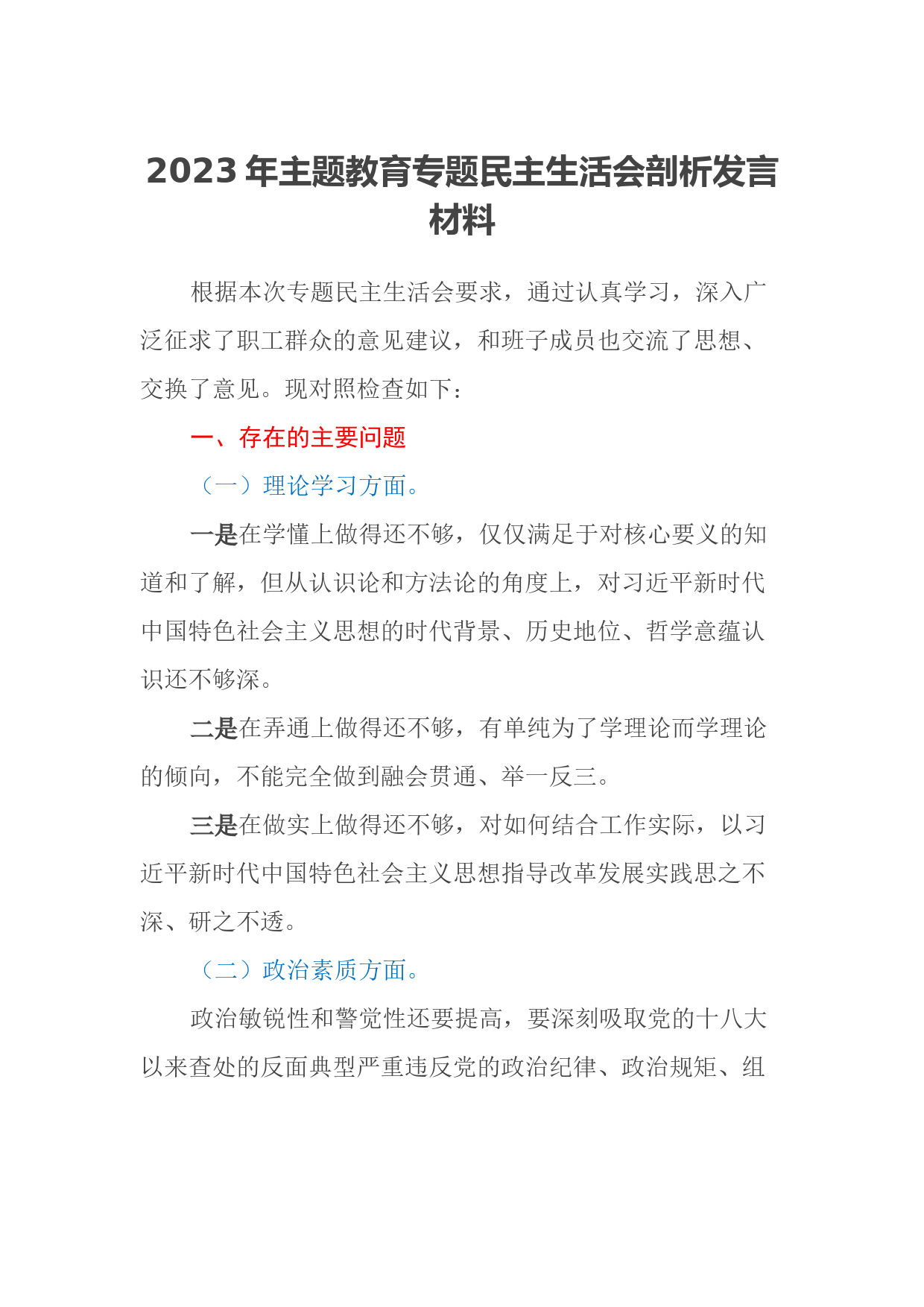 2023 年主题教育专题民主生活会剖析发言材料

根据本次专题民主生活会要求，通过认真学习，深入广泛征求了职工群众的意见建议，和班子成员也交流了思想、交换了意见。现对照检查如下：

一、存在的主要问题

（一）理论学习方面。

一是在学懂上做得还不够，仅仅满足于对核心要义的知道和了解，但从认识论和方法论的角度上，对习近平新时代中国特色社会主义思想的时代背景、历史地位、哲学意蕴认识还不够深。

二是在弄通上做得还不够，有单纯为了学理论而学理论的倾向，不能完全做到融会贯通、举一反三。

三是在做实上做得还不够，对如何结合工作实际，以习近平新时代中国特色社会主义思想指导改革发展实践思之不深、研之不透。

（二）政治素质方面。

政治敏锐性和警觉性还要提高，要深刻吸取党的十八大以来查处的反面典型严重违反党的政治纪律、政治规矩、组